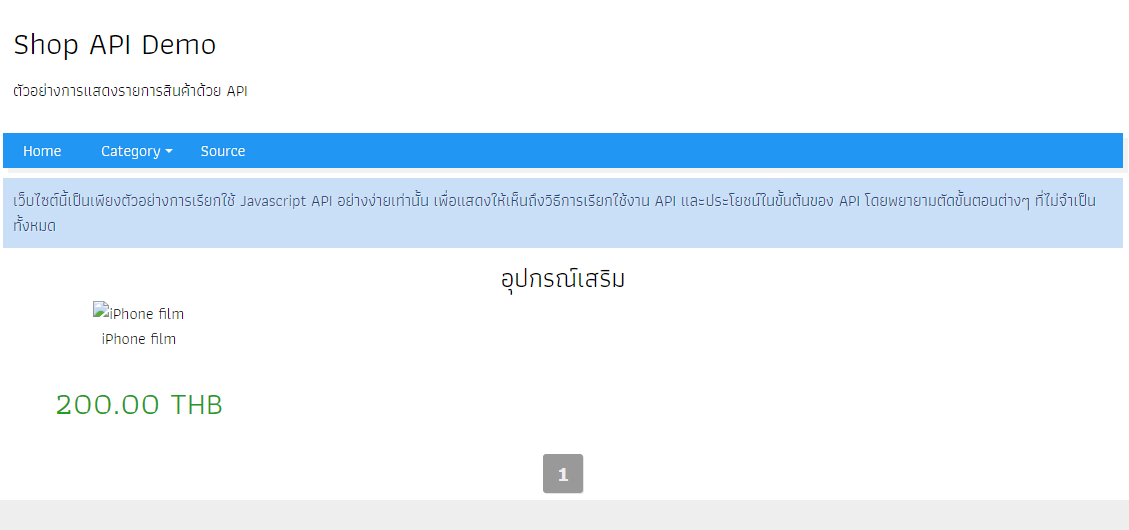 Shop API Demo

ตัวอย่างการแสดงรายการสินค้าด้วย API

Home Category Source

เว็บไซต์นี้เป็นเพียงตัวอย่างการเรียกใช้ Javascript API อย่างง่ายเท่านั้น เพื่อแสดงให้เห็นถึงวิธีการเรียกใช้งาน API และประโยชน์ในขั้นต้นของ API โดยพยายามตัดขั้นตอนต่างๆ ที่ไม่จำเป็นทั้งหมด

อุปกรณ์เสริม

iPhone film
iPhone film

200.00 THB

1